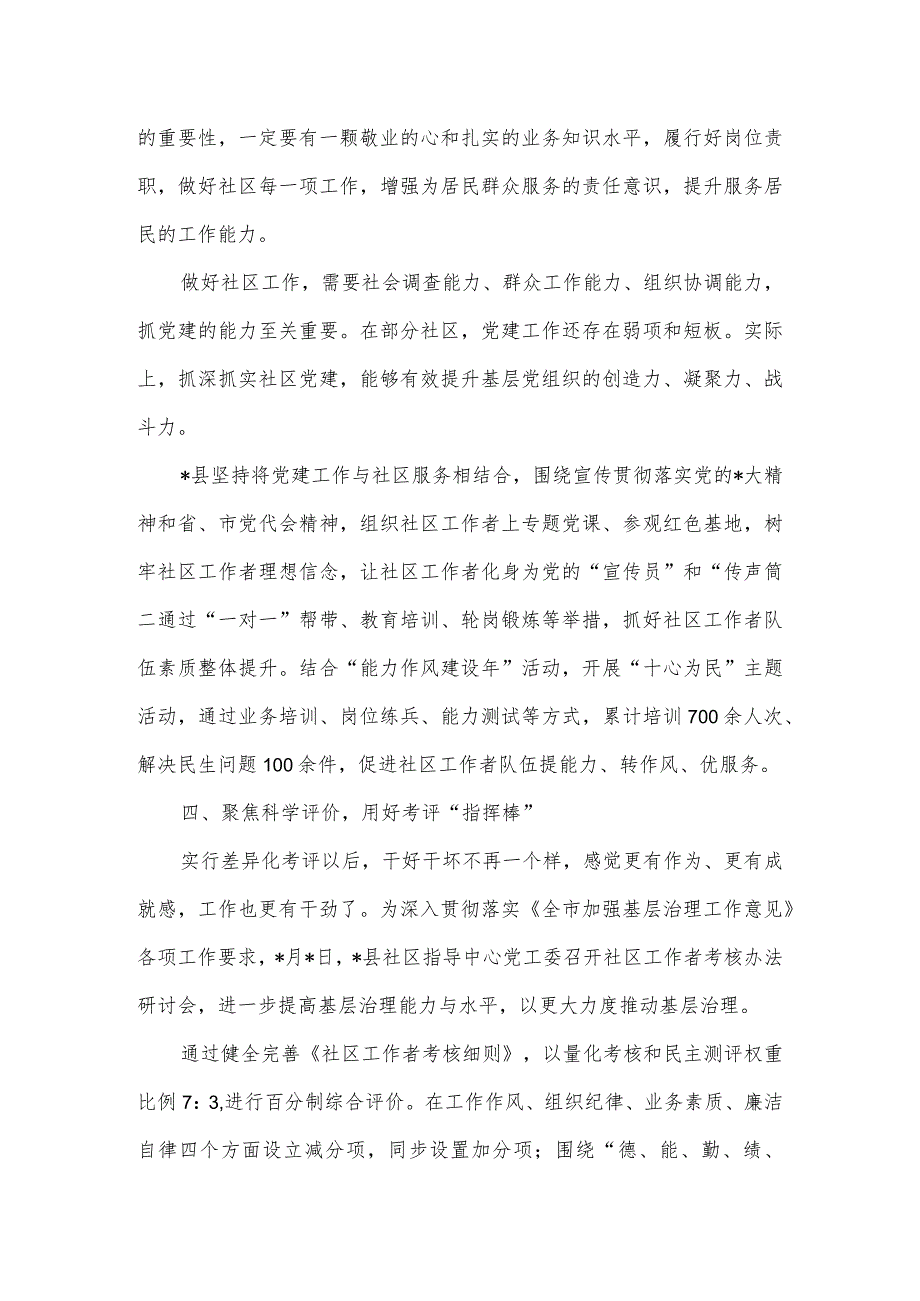 的重要性，一定要有一颗敬业的心和扎实的业务知识水平，履行好岗位责职，做好社区每一项工作，增强为居民群众服务的责任意识，提升服务居民的工作能力。

做好社区工作，需要社会调查能力、群众工作能力、组织协调能力，抓党建的能力至关重要。在部分社区，党建工作还存在弱项和短板。实际上，抓深抓实社区党建，能够有效提升基层党组织的创造力、凝聚力、战斗力。

*县坚持将党建工作与社区服务相结合，围绕宣传贯彻落实党的*大精神和省、市党代会精神，组织社区工作者上专题党课、参观红色基地，树牢社区工作者理想信念，让社区工作者化身为党的“宣传员”和“传声筒二通过“一对一”帮带、教育培训、轮岗锻炼等举措，抓好社区工作者队伍素质整体提升。结合“能力作风建设年”活动，开展“十心为民”主题活动，通过业务培训、岗位练兵、能力测试等方式，累计培训700余人次、解决民生问题100余件，促进社区工作者队伍提能力、转作风、优服务。

四、聚焦科学评价，用好考评“指挥棒”

实行差异化考评以后，干好干坏不再一个样，感觉更有作为、更有成就感，工作也更有干劲了。为深入贯彻落实《全市加强基层治理工作意见》各项工作要求，*月*日，*县社区指导中心党工委召开社区工作者考核办法研讨会，进一步提高基层治理能力与水平，以更大力度推动基层治理。

通过健全完善《社区工作者考核细则》，以量化考核和民主测评权重比例7：3,进行百分制综合评价。在工作作风、组织纪律、业务素质、廉洁自律四个方面设立减分项，同步设置加分项；围绕“德、能、勤、绩、